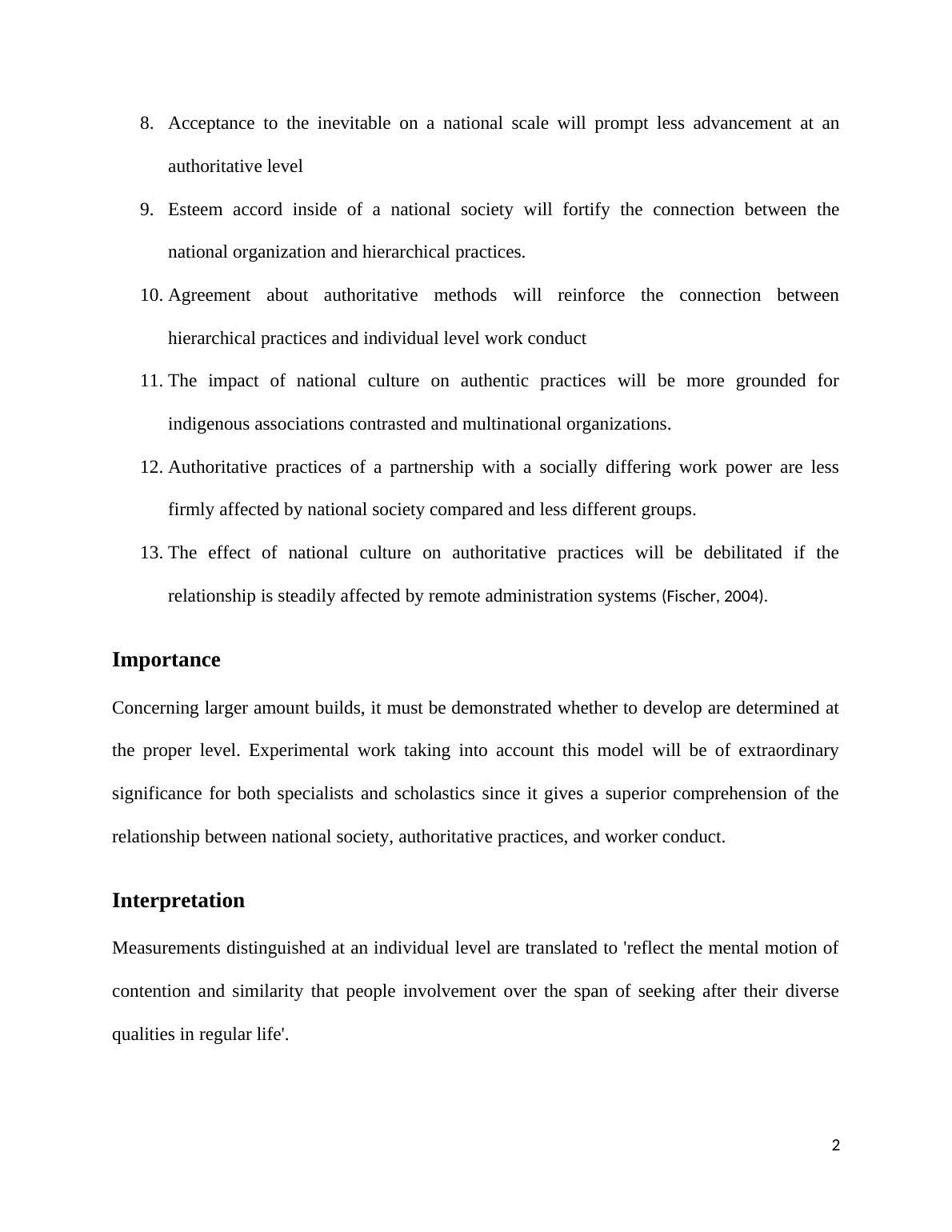 8. Acceptance to the inevitable on a national scale will prompt less advancement at an authoritative level

9. Esteem accord inside of a national society will fortify the connection between the national organization and hierarchical practices.

10. Agreement about authoritative methods will reinforce the connection between hierarchical practices and individual level work conduct

11. The impact of national culture on authentic practices will be more grounded for indigenous associations contrasted and multinational organizations.

12. Authoritative practices of a partnership with a socially differing work power are less firmly affected by national society compared and less different groups.

13. The effect of national culture on authoritative practices will be debilitated if the relationship is steadily affected by remote administration systems (Fischer, 2004).

Importance

Concerning larger amount builds, it must be demonstrated whether to develop are determined at the proper level. Experimental work taking into account this model will be of extraordinary significance for both specialists and scholastics since it gives a superior comprehension of the relationship between national society, authoritative practices, and worker conduct.

Interpretation

Measurements distinguished at an individual level are translated to 'reflect the mental motion of contention and similarity that people involvement over the span of seeking after their diverse qualities in regular life'.

2